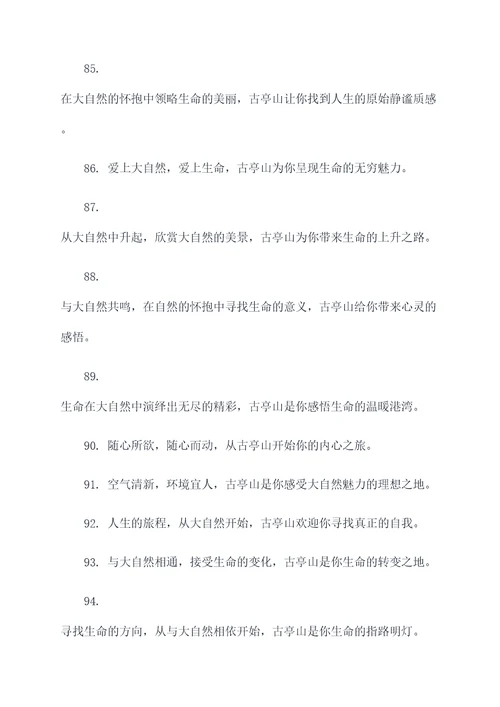 85.

在大自然的怀抱中领略生命的美丽，古亭山让你找到人生的原始静谧质感。

86. 爱上大自然，爱上生命，古亭山为你呈现生命的无穷魅力。

87.

从大自然中升起，欣赏大自然的美景，古亭山为你带来生命的上升之路。

88.

与大自然共鸣，在自然的怀抱中寻找生命的意义，古亭山给你带来心灵的感悟。

89.

生命在大自然中演绎出无尽的精彩，古亭山是你感悟生命的温暖港湾。

90. 随心所欲，随心而动，从古亭山开始你的内心之旅。

91. 空气清新，环境宜人，古亭山是你感受大自然魅力的理想之地。

92. 人生的旅程，从大自然开始，古亭山欢迎你寻找真正的自我。

93. 与大自然相通，接受生命的变化，古亭山是你生命的转变之地。

94.

寻找生命的方向，从与大自然相依开始，古亭山是你生命的指路明灯。